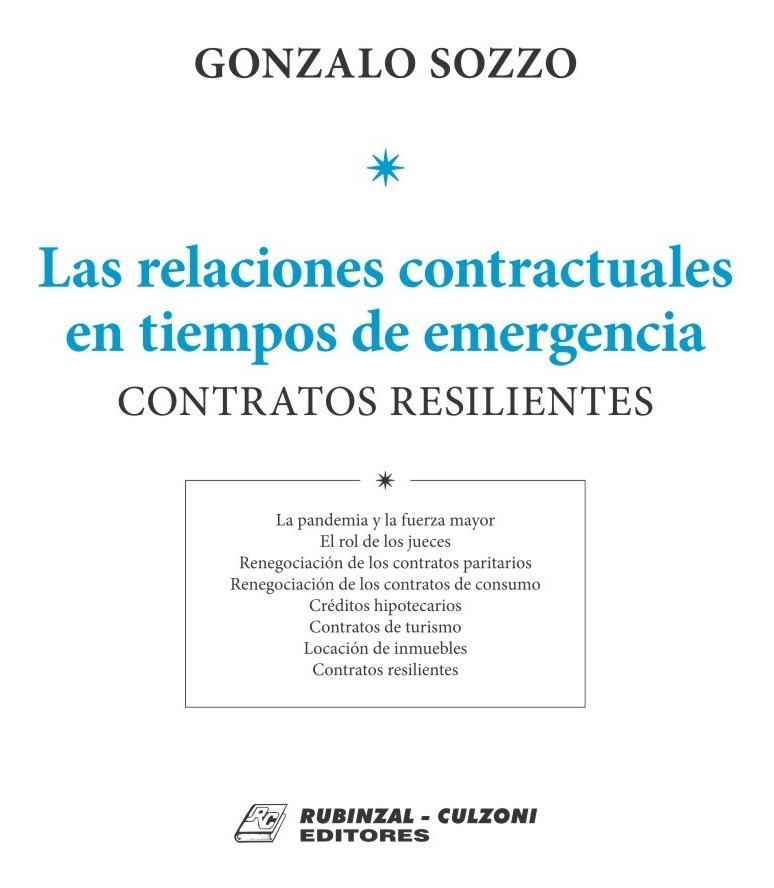 GONZALO SOZZO

Las relaciones contractuales en tiempos de emergencia

CONTRATOS RESILIENTES

La pandemia y la fuerza mayor
El rol de los jueces
Renegociación de los contratos paritarios
Renegociación de los contratos de consumo
Créditos hipotecarios
Contratos de turismo
Locación de inmuebles
Contratos resilientes

RC
RUBINZAL - CULZONI
EDITORES